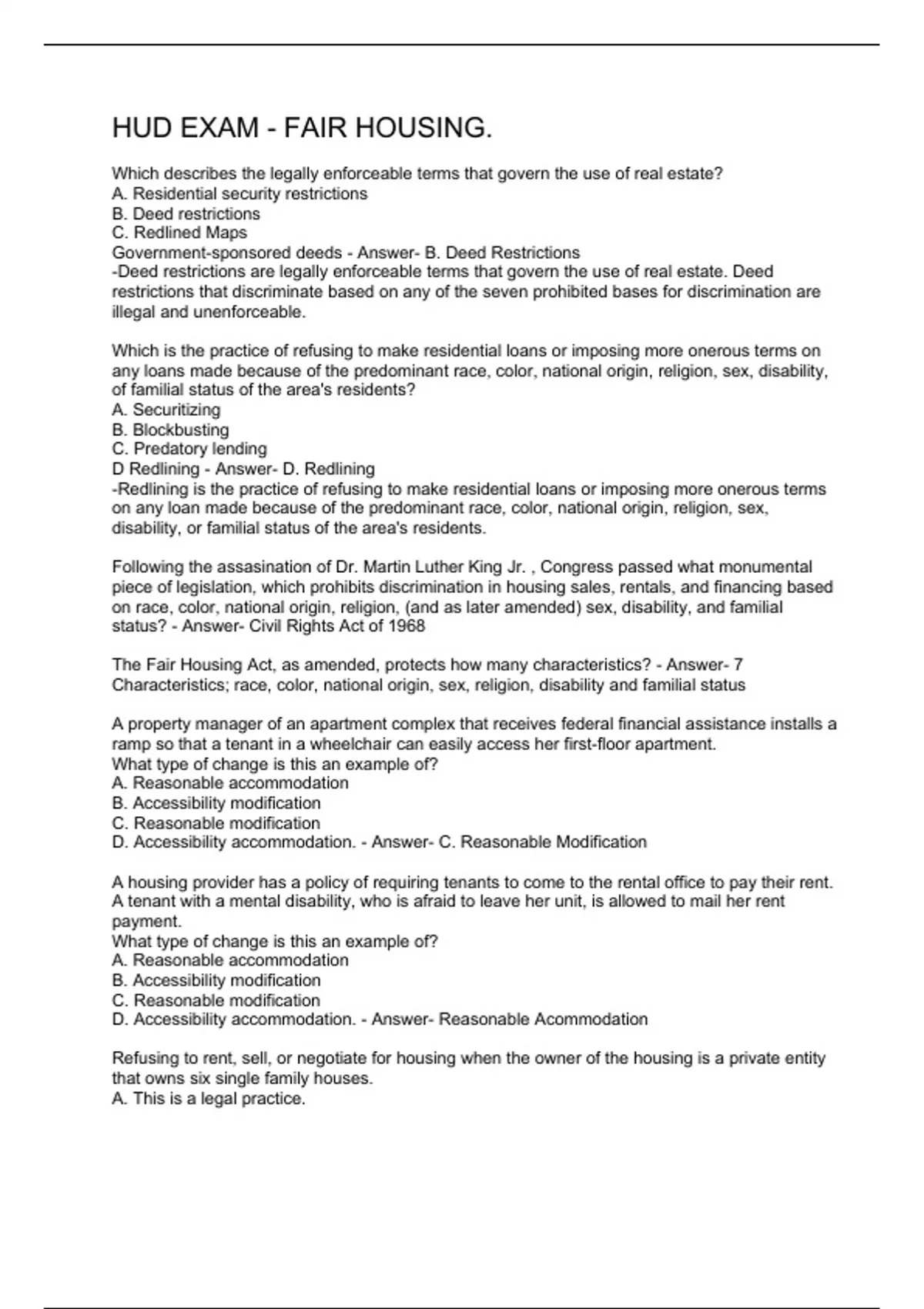 HUD EXAM - FAIR HOUSING.

Which describes the legally enforceable terms that govern the use of real estate?
A. Residential security restrictions
B. Deed restrictions
C. Redlined Maps
Government-sponsored deeds - Answer- B. Deed Restrictions
-Deed restrictions are legally enforceable terms that govern the use of real estate. Deed restrictions that discriminate based on any of the seven prohibited bases for discrimination are illegal and unenforceable.

Which is the practice of refusing to make residential loans or imposing more onerous terms on any loans made because of the predominant race, color, national origin, religion, sex, disability, of familial status of the area's residents?
A. Securitizing
B. Blockbusting
C. Predatory lending
D Redlining - Answer- D. Redlining
-Redlining is the practice of refusing to make residential loans or imposing more onerous terms on any loan made because of the predominant race, color, national origin, religion, sex, disability, or familial status of the area's residents.

Following the assasination of Dr. Martin Luther King Jr. , Congress passed what monumental piece of legislation, which prohibits discrimination in housing sales, rentals, and financing based on race, color, national origin, religion, (and as later amended) sex, disability, and familial status? - Answer- Civil Rights Act of 1968

The Fair Housing Act, as amended, protects how many characteristics? - Answer- 7 Characteristics; race, color, national origin, sex, religion, disability and familial status

A property manager of an apartment complex that receives federal financial assistance installs a ramp so that a tenant in a wheelchair can easily access her first-floor apartment.
What type of change is this an example of?
A. Reasonable accommodation
B. Accessibility modification
C. Reasonable modification
D. Accessibility accommodation. - Answer- C. Reasonable Modification

A housing provider has a policy of requiring tenants to come to the rental office to pay their rent. A tenant with a mental disability, who is afraid to leave her unit, is allowed to mail her rent payment.
What type of change is this an example of?
A. Reasonable accommodation
B. Accessibility modification
C. Reasonable modification
D. Accessibility accommodation. - Answer- Reasonable Acommodation

Refusing to rent, sell, or negotiate for housing when the owner of the housing is a private entity that owns six single family houses.
A. This is a legal practice.